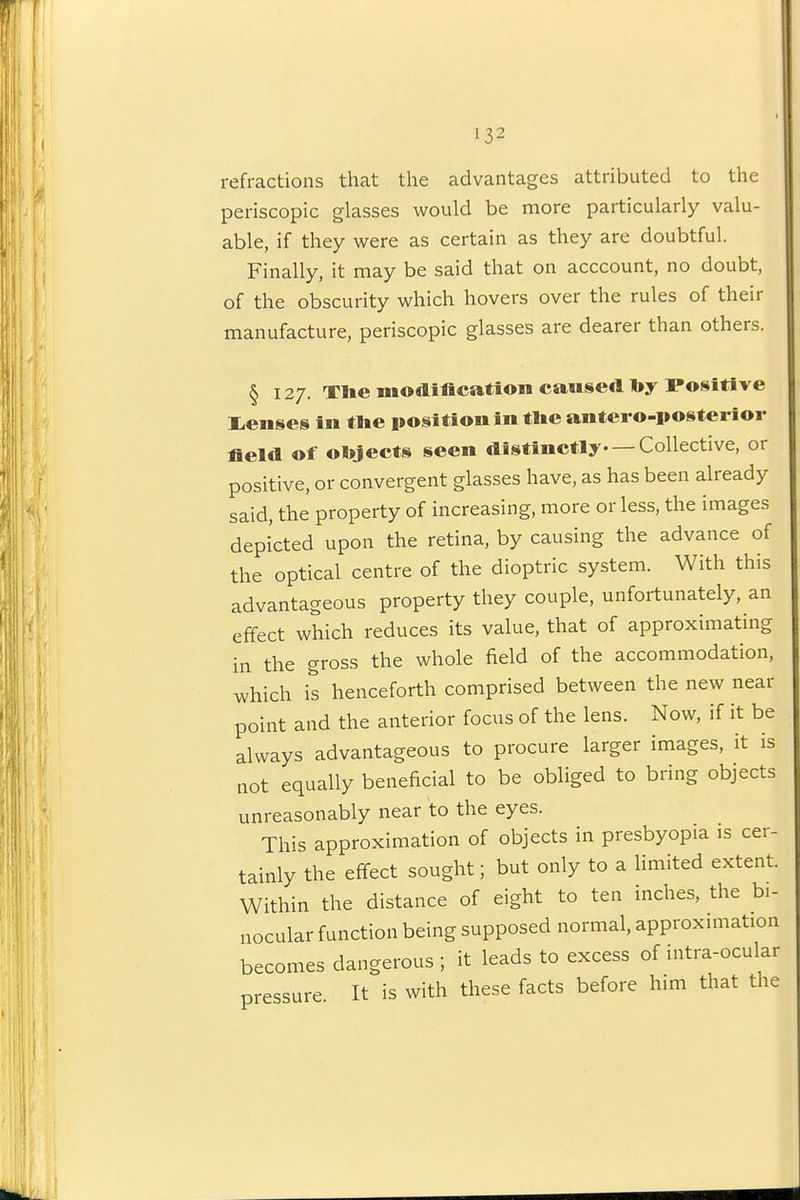 132

refractions that the advantages attributed to the periscopic glasses would be more particularly valuable, if they were as certain as they are doubtful.

Finally, it may be said that on acccount, no doubt, of the obscurity which hovers over the rules of their manufacture, periscopic glasses are dearer than others.

§ 127. The modification caused by Positive Lenses in the position in the antero-posterior field of objects seen distinctly.—Collective, or positive, or convergent glasses have, as has been already said, the property of increasing, more or less, the images depicted upon the retina, by causing the advance of the optical centre of the dioptric system. With this advantageous property they couple, unfortunately, an effect which reduces its value, that of approximating in the gross the whole field of the accommodation, which is henceforth comprised between the new near point and the anterior focus of the lens. Now, if it be always advantageous to procure larger images, it is not equally beneficial to be obliged to bring objects unreasonably near to the eyes.

This approximation of objects in presbyopia is certainly the effect sought; but only to a limited extent. Within the distance of eight to ten inches, the binocular function being supposed normal, approximation becomes dangerous; it leads to excess of intra-ocular pressure. It is with these facts before him that the